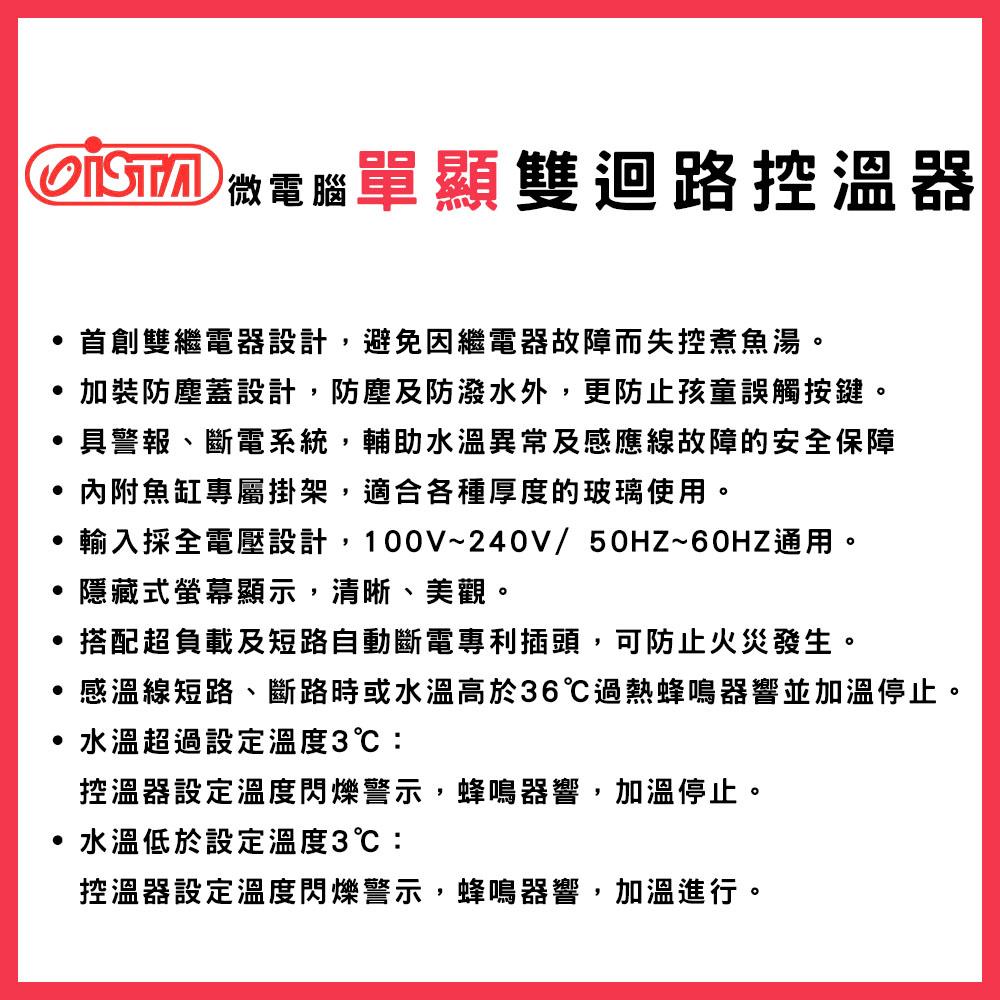 ISTA 微電腦單顯雙迴路控溫器

• 首創雙繼電器設計，避免因繼電器故障而失控煮魚湯。
• 加裝防塵蓋設計，防塵及防潑水外，更防止孩童誤觸按鍵。
• 具警報、斷電系統，輔助水溫異常及感應線故障的安全保障
• 內附魚缸專屬掛架，適合各種厚度的玻璃使用。
• 輸入採全電壓設計，100V~240V/ 50HZ~60HZ通用。
• 隱藏式螢幕顯示，清晰、美觀。
• 搭配超負載及短路自動斷電專利插頭，可防止火災發生。
• 感溫線短路、斷路時或水溫高於36℃過熱蜂鳴器響並加溫停止。
• 水溫超過設定溫度3℃：
控溫器設定溫度閃爍警示，蜂鳴器響，加溫停止。
• 水溫低於設定溫度3℃：
控溫器設定溫度閃爍警示，蜂鳴器響，加溫進行。